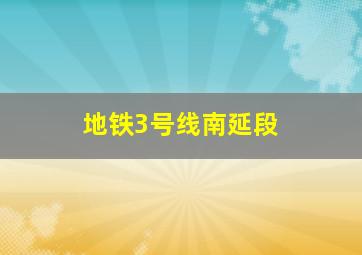 地铁3号线南延段